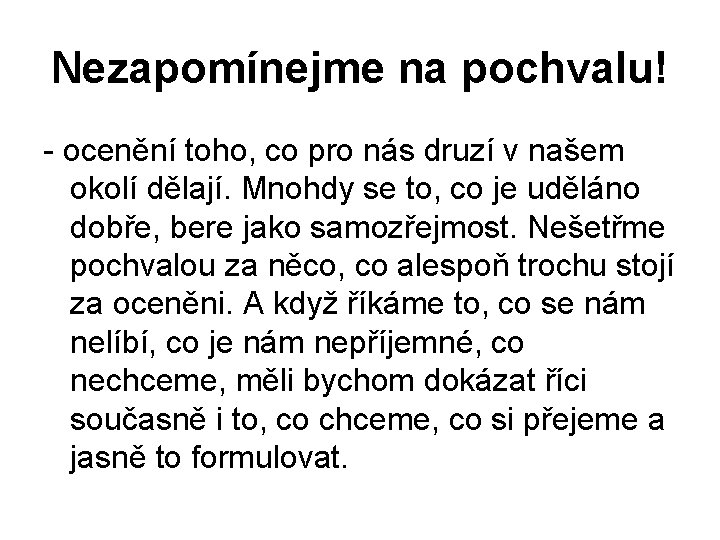 Nezapomínejme na pochvalu!

- ocenění toho, co pro nás druzí v našem okolí dělají. Mnohdy se to, co je uděláno dobře, bere jako samozřejmost. Nešetřme pochvalou za něco, co alespoň trochu stojí za oceněni. A když říkáme to, co se nám nelíbí, co je nám nepříjemné, co nechceme, měli bychom dokázat říci současně i to, co chceme, co si přejeme a jasně to formulovat.